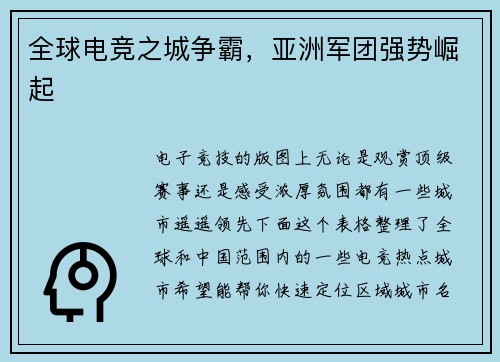 全球电竞之城争霸，亚洲军团强势崛起

电子竞技的版图上无论是观赏顶级赛事还是感受浓厚氛围都有一些城市遥遥领先下面这个表格整理了全球和中国范围内的一些电竞热点城市希望能帮你快速定位区域城市名